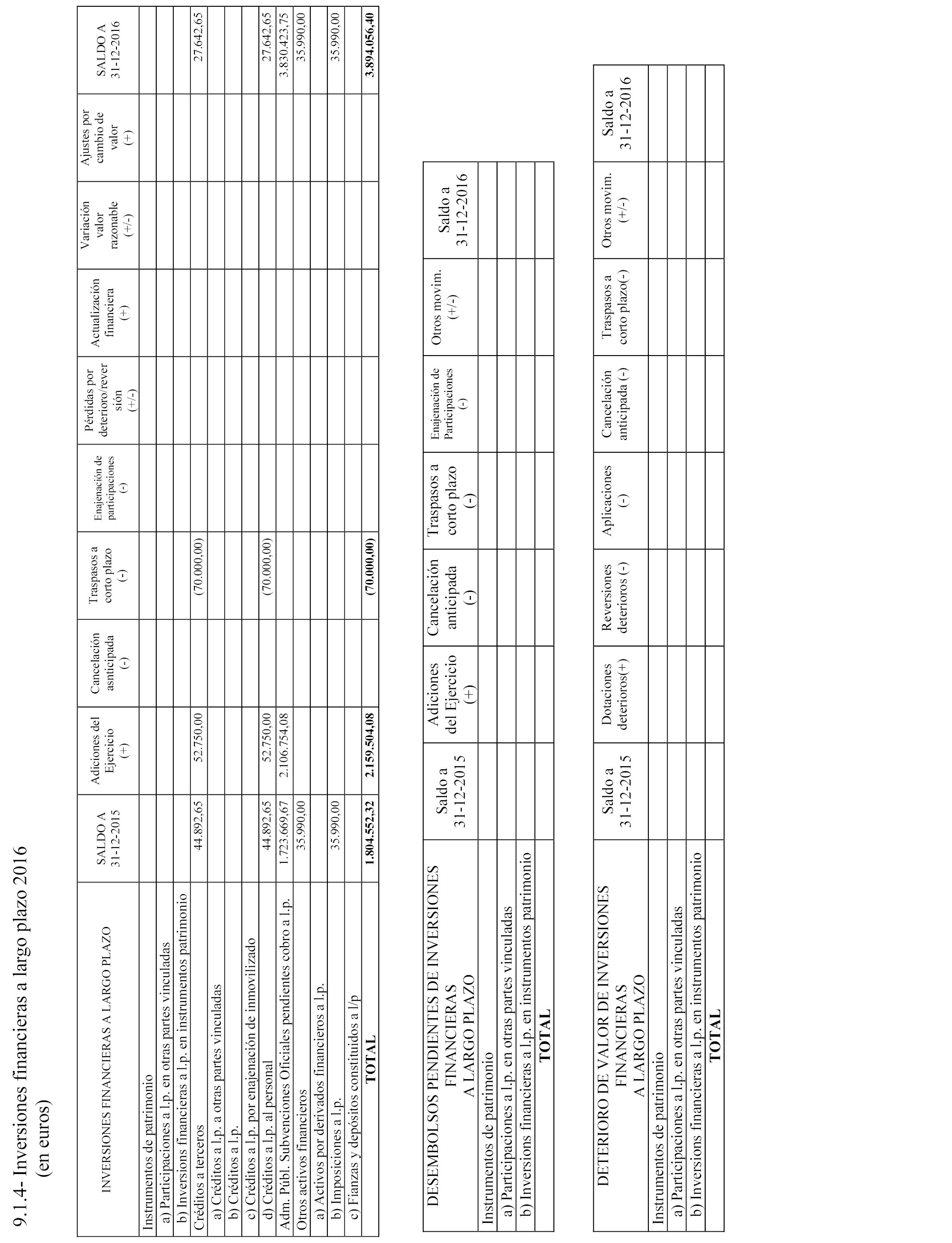 9.1.4- Inversiones financieras a largo plazo 2016
(en euros)

| INVERSIONES FINANCIERAS A LARGO PLAZO | SALDO A 31-12-2015 | Adiciones del Ejercicio (+) | Cancelación asnticipada (-) | Traspasos a corto plazo (-) | Enajenación de participaciones (-) | Pérdidas por deterioro/reversión (+/-) | Actualización financiera (+) | Variación valor razonable (+/-) | Ajustes por cambio de valor (+) | SALDO A 31-12-2016 |
|---|---|---|---|---|---|---|---|---|---|---|
| Instrumentos de patrimonio | | | | | | | | | | |
| a) Participaciones a l.p. en otras partes vinculadas | | | | | | | | | | |
| b) Inversions financieras a l.p. en instrumentos patrimonio | | | | | | | | | | |
| Créditos a terceros | 44.892,65 | 52.750,00 | | (70.000,00) | | | | | | 27.642,65 |
| a) Créditos a l.p. a otras partes vinculadas | | | | | | | | | | |
| b) Créditos a l.p. | | | | | | | | | | |
| c) Créditos a l.p. por enajenación de inmovilizado | | | | | | | | | | |
| d) Créditos a l.p. al personal | 44.892,65 | 52.750,00 | | (70.000,00) | | | | | | 27.642,65 |
| Adm. Públ. Subvenciones Oficiales pendientes cobro a l.p. | 1.723.669,67 | 2.106.754,08 | | | | | | | | 3.830.423,75 |
| Otros activos financieros | 35.990,00 | | | | | | | | | 35.990,00 |
| a) Activos por derivados financieros a l.p. | | | | | | | | | | |
| b) Imposiciones a l.p. | 35.990,00 | | | | | | | | | 35.990,00 |
| c) Fianzas y depósitos constituidos a l/p | | | | | | | | | | |
| TOTAL | 1.804.552,32 | 2.159.504,08 | | (70.000,00) | | | | | | 3.894.056,40 |

| DESEMBOLSOS PENDIENTES DE INVERSIONES FINANCIERAS A LARGO PLAZO | Saldo a 31-12-2015 | Adiciones del Ejercicio (+) | Cancelación anticipada (-) | Traspasos a corto plazo (-) | Enajenación de Participaciones (-) | Otros movim. (+/-) | Saldo a 31-12-2016 |
|---|---|---|---|---|---|---|---|
| Instrumentos de patrimonio | | | | | | | |
| a) Participaciones a l.p. en otras partes vinculadas | | | | | | | |
| b) Inversions financieras a l.p. en instrumentos patrimonio | | | | | | | |
| TOTAL | | | | | | | |

| DETERIORO DE VALOR DE INVERSIONES FINANCIERAS A LARGO PLAZO | Saldo a 31-12-2015 | Dotaciones deterioros(+) | Reversiones deterioros (-) | Aplicaciones (-) | Cancelación anticipada (-) | Traspasos a corto plazo(-) | Otros movim. (+/-) | Saldo a 31-12-2016 |
|---|---|---|---|---|---|---|---|---|
| Instrumentos de patrimonio | | | | | | | | |
| a) Participaciones a l.p. en otras partes vinculadas | | | | | | | | |
| b) Inversions financieras a l.p. en instrumentos patrimonio | | | | | | | | |
| TOTAL | | | | | | | | |